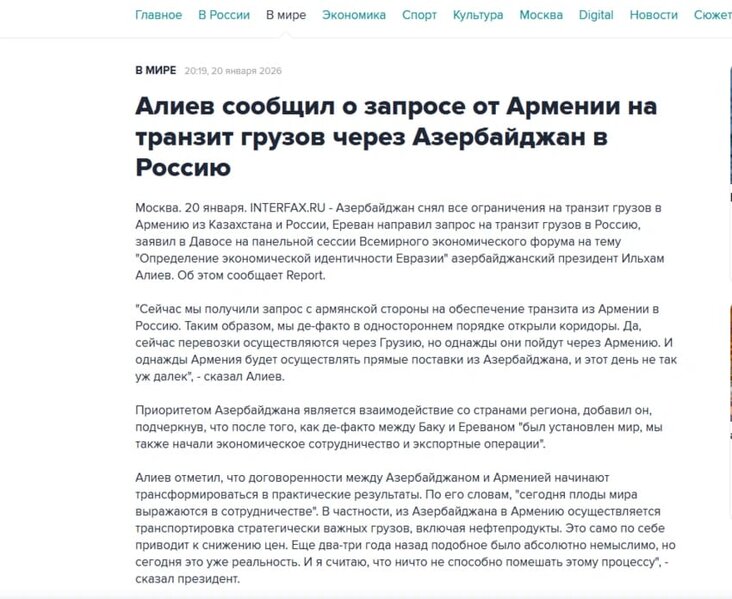 Главное В России В мире Экономика Спорт Культура Москва Digital Новости Сюжет

В МИРЕ 20:19, 20 января 2026

Алиев сообщил о запросе от Армении на транзит грузов через Азербайджан в Россию

Москва. 20 января. INTERFAX.RU - Азербайджан снял все ограничения на транзит грузов в Армению из Казахстана и России, Ереван направил запрос на транзит грузов в Россию, заявил в Давосе на панельной сессии Всемирного экономического форума на тему "Определение экономической идентичности Евразии" азербайджанский президент Ильхам Алиев. Об этом сообщает Report.

"Сейчас мы получили запрос с армянской стороны на обеспечение транзита из Армении в Россию. Таким образом, мы де-факто в одностороннем порядке открыли коридоры. Да, сейчас перевозки осуществляются через Грузию, но однажды они пойдут через Армению. И однажды Армения будет осуществлять прямые поставки из Азербайджана, и этот день не так уж далек", - сказал Алиев.

Приоритетом Азербайджана является взаимодействие со странами региона, добавил он, подчеркнув, что после того, как де-факто между Баку и Ереваном "был установлен мир, мы также начали экономическое сотрудничество и экспортные операции".

Алиев отметил, что договоренности между Азербайджаном и Арменией начинают трансформироваться в практические результаты. По его словам, "сегодня плоды мира выражаются в сотрудничестве". В частности, из Азербайджана в Армению осуществляется транспортировка стратегически важных грузов, включая нефтепродукты. Это само по себе приводит к снижению цен. Еще два-три года назад подобное было абсолютно немыслимо, но сегодня это уже реальность. И я считаю, что ничто не способно помешать этому процессу", - сказал президент.